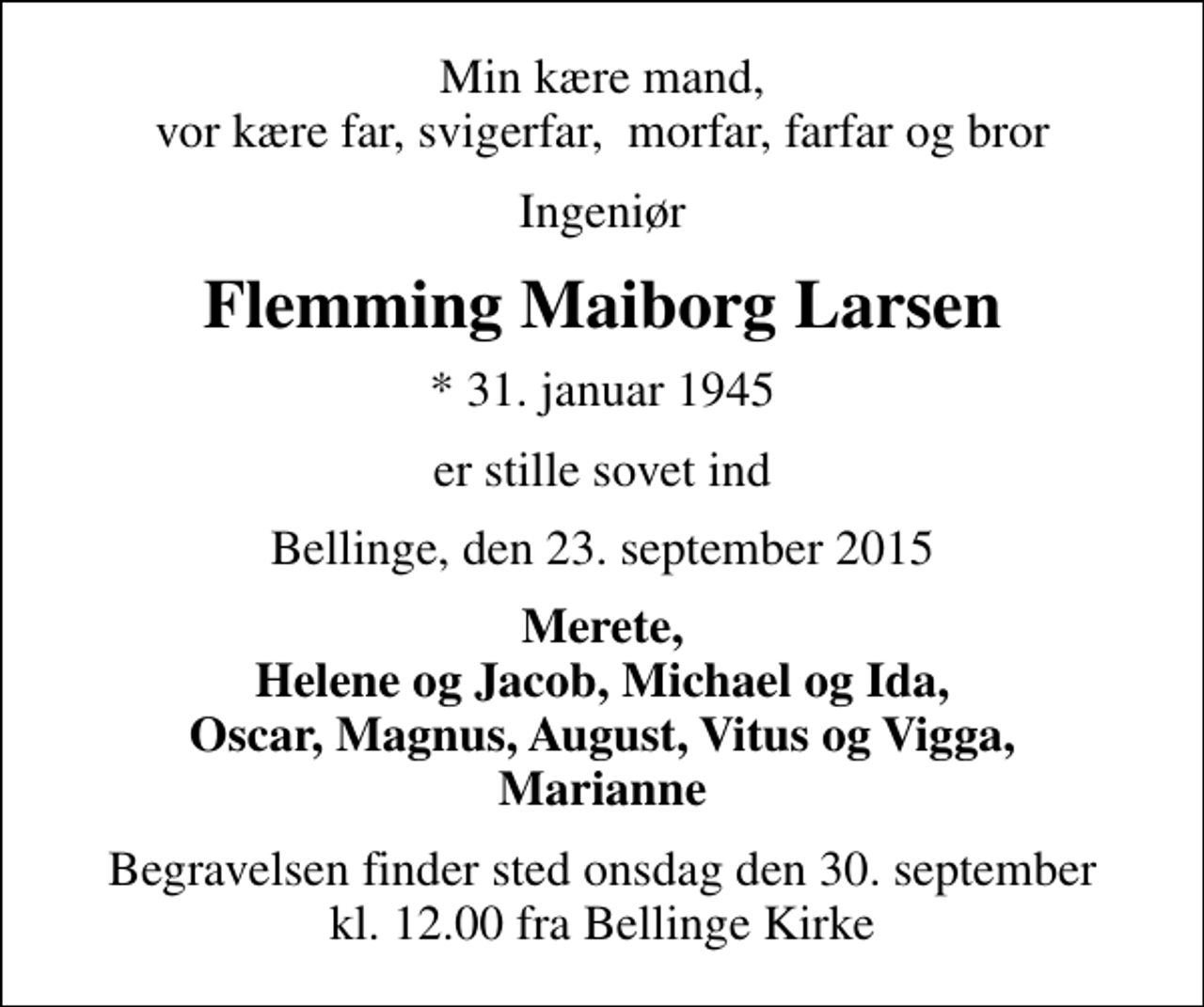 Min kære mand,
vor kære far, svigerfar, morfar, farfar og bror

Ingeniør

Flemming Maiborg Larsen

* 31. januar 1945

er stille sovet ind

Bellinge, den 23. september 2015

Merete,
Helene og Jacob, Michael og Ida,
Oscar, Magnus, August, Vitus og Vigga,
Marianne

Begravelsen finder sted onsdag den 30. september
kl. 12.00 fra Bellinge Kirke